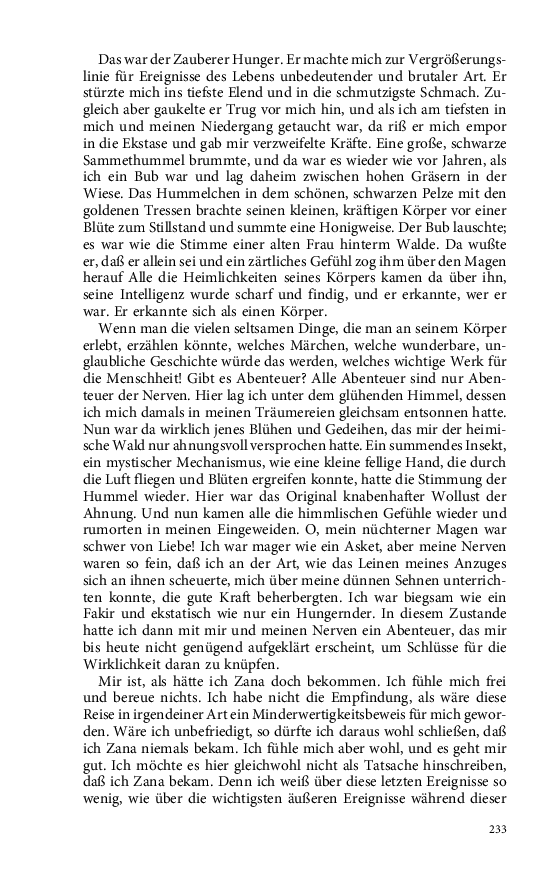 Das war der Zauberer Hunger. Er machte mich zur Vergrößerungslinie für Ereignisse des Lebens unbedeutender und brutaler Art. Er stürzte mich ins tiefste Elend und in die schmutzigste Schmach. Zugleich aber gaukelte er Trug vor mich hin, und als ich am tiefsten in mich und meinen Niedergang getaucht war, da riß er mich empor in die Ekstase und gab mir verzweifelte Kräfte. Eine große, schwarze Sammethummel brummte, und da war es wieder wie vor Jahren, als ich ein Bub war und lag daheim zwischen hohen Gräsern in der Wiese. Das Hummelchen in dem schönen, schwarzen Pelze mit den goldenen Tressen brachte seinen kleinen, kräftigen Körper vor einer Blüte zum Stillstand und summte eine Honigweise. Der Bub lauschte; es war wie die Stimme einer alten Frau hinterm Walde. Da wußte er, daß er allein sei und ein zärtliches Gefühl zog ihm über den Magen herauf Alle die Heimlichkeiten seines Körpers kamen da über ihn, seine Intelligenz wurde scharf und findig, und er erkannte, wer er war. Er erkannte sich als einen Körper.

Wenn man die vielen seltsamen Dinge, die man an seinem Körper erlebt, erzählen könnte, welches Märchen, welche wunderbare, unglaubliche Geschichte würde das werden, welches wichtige Werk für die Menschheit! Gibt es Abenteuer? Alle Abenteuer sind nur Abenteuer der Nerven. Hier lag ich unter dem glühenden Himmel, dessen ich mich damals in meinen Träumereien gleichsam entsonnen hatte. Nun war da wirklich jenes Blühen und Gedeihen, das mir der heimische Wald nur ahnungsvoll versprochen hatte. Ein summendes Insekt, ein mystischer Mechanismus, wie eine kleine fellige Hand, die durch die Luft fliegen und Blüten ergreifen konnte, hatte die Stimmung der Hummel wieder. Hier war das Original knabenhafter Wollust der Ahnung. Und nun kamen alle die himmlischen Gefühle wieder und rumorten in meinen Eingeweiden. O, mein nüchterner Magen war schwer von Liebe! Ich war mager wie ein Asket, aber meine Nerven waren so fein, daß ich an der Art, wie das Leinen meines Anzuges sich an ihnen scheuerte, mich über meine dünnen Sehnen unterrichten konnte, die gute Kraft beherbergten. Ich war biegsam wie ein Fakir und ekstatisch wie nur ein Hungernder. In diesem Zustande hatte ich dann mit mir und meinen Nerven ein Abenteuer, das mir bis heute nicht genügend aufgeklärt erscheint, um Schlüsse für die Wirklichkeit daran zu knüpfen.

Mir ist, als hätte ich Zana doch bekommen. Ich fühle mich frei und bereue nichts. Ich habe nicht die Empfindung, als wäre diese Reise in irgendeiner Art ein Minderwertigkeitsbeweis für mich geworden. Wäre ich unbefriedigt, so dürfte ich daraus wohl schließen, daß ich Zana niemals bekam. Ich fühle mich aber wohl, und es geht mir gut. Ich möchte es hier gleichwohl nicht als Tatsache hinschreiben, daß ich Zana bekam. Denn ich weiß über diese letzten Ereignisse so wenig, wie über die wichtigsten äußeren Ereignisse während dieser

233